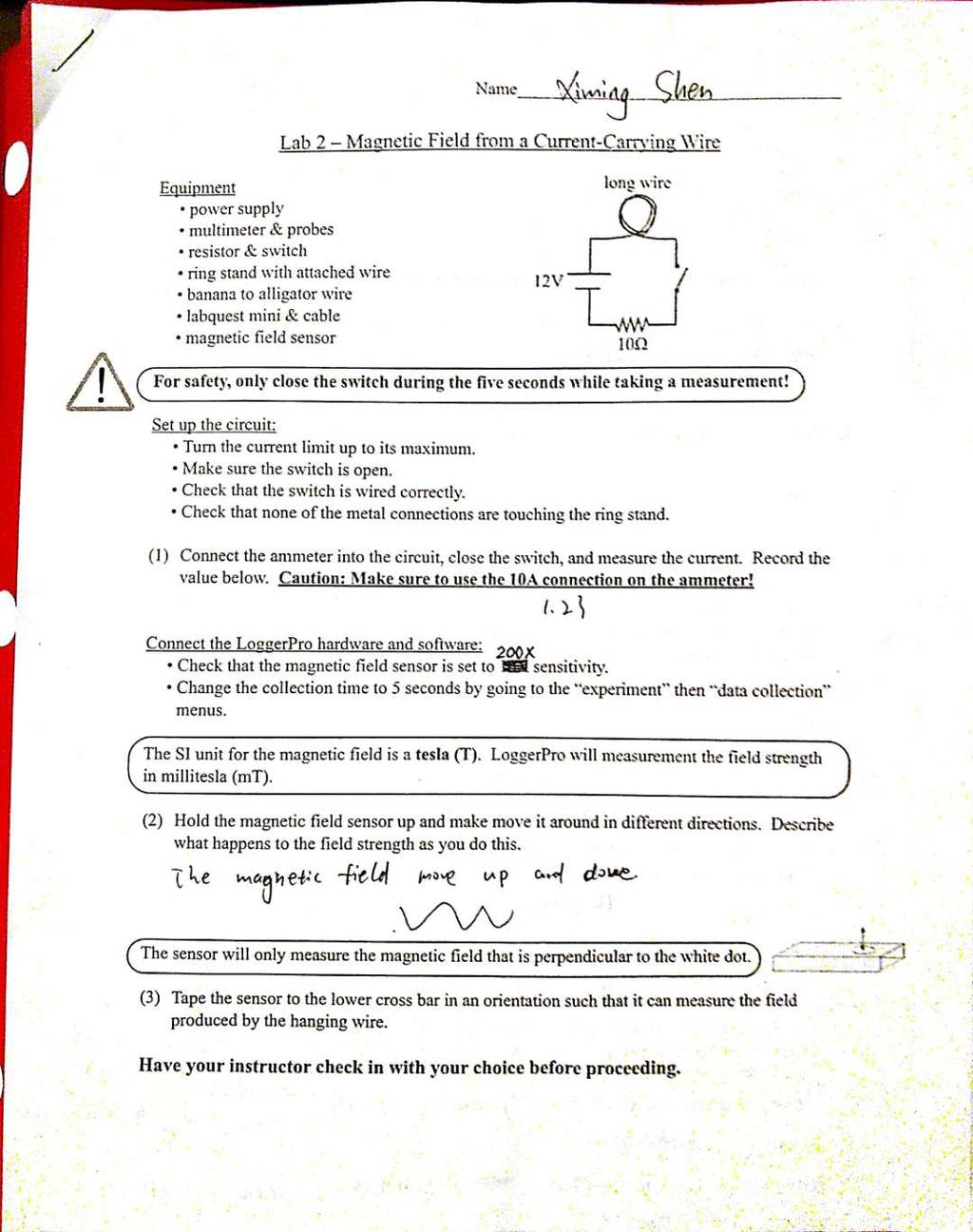 Name Ximing Shen

Lab 2 – Magnetic Field from a Current-Carrying Wire

Equipment
• power supply
• multimeter & probes
• resistor & switch
• ring stand with attached wire
• banana to alligator wire
• labquest mini & cable
• magnetic field sensor

long wire

12V

10Ω

For safety, only close the switch during the five seconds while taking a measurement!

Set up the circuit:
• Turn the current limit up to its maximum.
• Make sure the switch is open.
• Check that the switch is wired correctly.
• Check that none of the metal connections are touching the ring stand.

(1) Connect the ammeter into the circuit, close the switch, and measure the current. Record the value below. Caution: Make sure to use the 10A connection on the ammeter!

1.23

Connect the LoggerPro hardware and software:
• Check that the magnetic field sensor is set to 200X sensitivity.
• Change the collection time to 5 seconds by going to the "experiment" then "data collection" menus.

The SI unit for the magnetic field is a tesla (T). LoggerPro will measurement the field strength in millitesla (mT).

(2) Hold the magnetic field sensor up and make move it around in different directions. Describe what happens to the field strength as you do this.

The magnetic field move up and dowe

The sensor will only measure the magnetic field that is perpendicular to the white dot.

(3) Tape the sensor to the lower cross bar in an orientation such that it can measure the field produced by the hanging wire.

Have your instructor check in with your choice before proceeding.